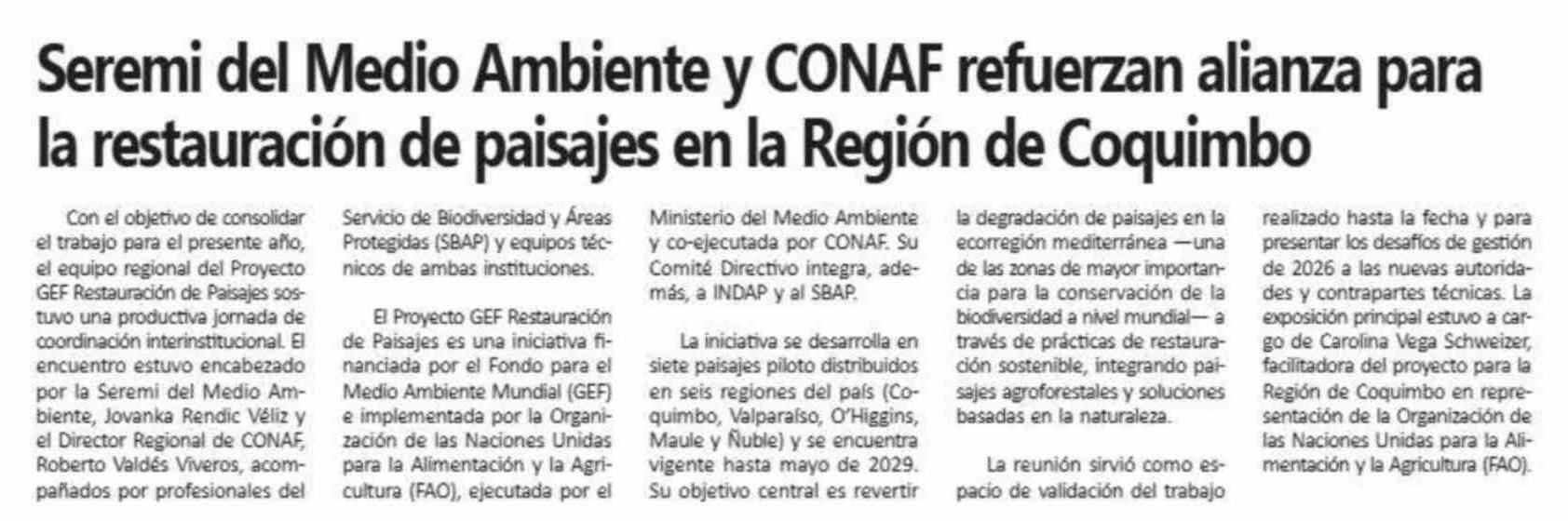 Seremi del Medio Ambiente y CONAF refuerzan alianza para la restauración de paisajes en la Región de Coquimbo

Con el objetivo de consolidar el trabajo para el presente año, el equipo regional del Proyecto GEF Restauración de Paisajes sostuvo una productiva jornada de coordinación interinstitucional. El encuentro estuvo encabezado por la Seremi del Medio Ambiente, Jovanka Rendic Véliz y el Director Regional de CONAF, Roberto Valdés Viveros, acompañados por profesionales del Servicio de Biodiversidad y Áreas Protegidas (SBAP) y equipos técnicos de ambas instituciones.

El Proyecto GEF Restauración de Paisajes es una iniciativa financiada por el Fondo para el Medio Ambiente Mundial (GEF) e implementada por la Organización de las Naciones Unidas para la Alimentación y la Agricultura (FAO), ejecutada por el Ministerio del Medio Ambiente y co-ejecutada por CONAF. Su Comité Directivo integra, además, a INDAP y al SBAP.

La iniciativa se desarrolla en siete paisajes piloto distribuidos en seis regiones del país (Coquimbo, Valparaíso, O'Higgins, Maule y Ñuble) y se encuentra vigente hasta mayo de 2029. Su objetivo central es revertir la degradación de paisajes en la ecorregión mediterránea —una de las zonas de mayor importancia para la conservación de la biodiversidad a nivel mundial— a través de prácticas de restauración sostenible, integrando paisajes agroforestales y soluciones basadas en la naturaleza.

La reunión sirvió como espacio de validación del trabajo realizado hasta la fecha y para presentar los desafíos de gestión de 2026 a las nuevas autoridades y contrapartes técnicas. La exposición principal estuvo a cargo de Carolina Vega Schweizer, facilitadora del proyecto para la Región de Coquimbo en representación de la Organización de las Naciones Unidas para la Alimentación y la Agricultura (FAO).